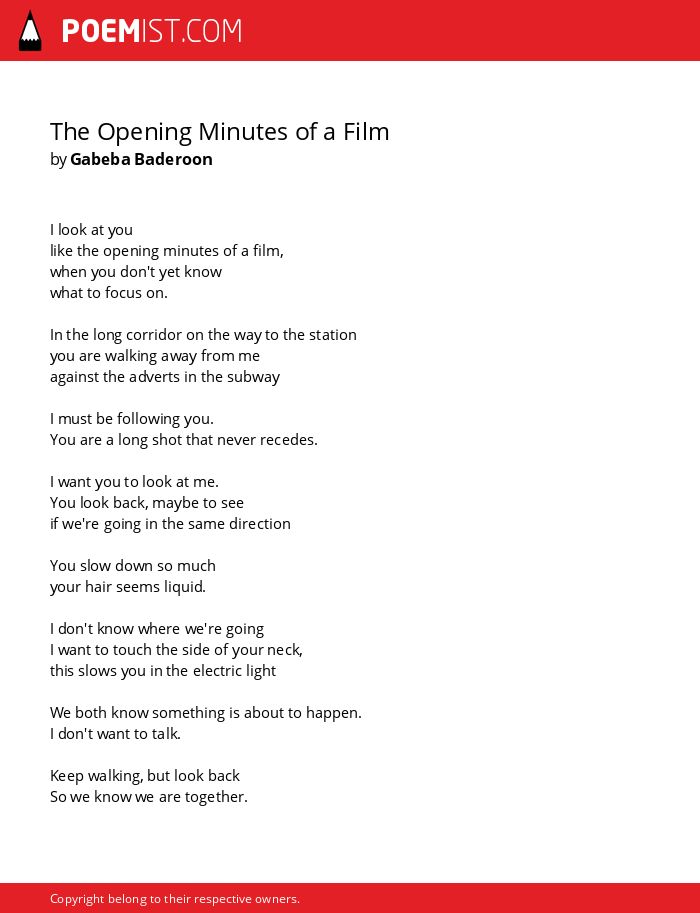 POEMIST.COM

The Opening Minutes of a Film
by Gabeba Baderoon

I look at you
like the opening minutes of a film,
when you don't yet know
what to focus on.

In the long corridor on the way to the station
you are walking away from me
against the adverts in the subway

I must be following you.
You are a long shot that never recedes.

I want you to look at me.
You look back, maybe to see
if we're going in the same direction

You slow down so much
your hair seems liquid.

I don't know where we're going
I want to touch the side of your neck,
this slows you in the electric light

We both know something is about to happen.
I don't want to talk.

Keep walking, but look back
So we know we are together.

Copyright belong to their respective owners.